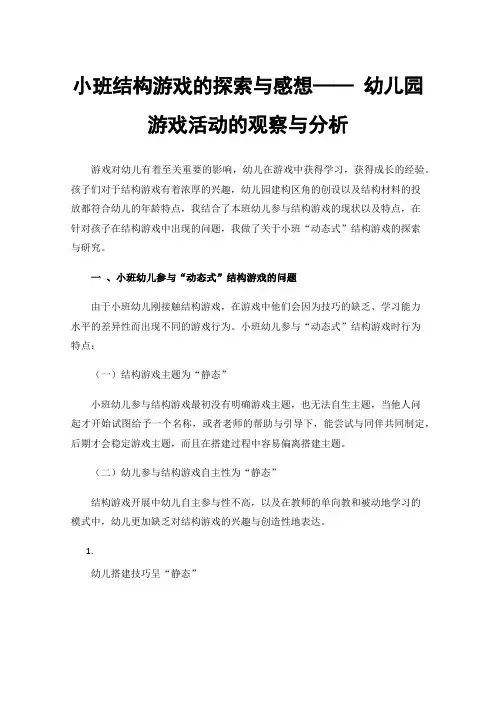 小班结构游戏的探索与感想—— 幼儿园游戏活动的观察与分析

游戏对幼儿有着至关重要的影响，幼儿在游戏中获得学习，获得成长的经验。孩子们对于结构游戏有着浓厚的兴趣，幼儿园建构区角的创设以及结构材料的投放都符合幼儿的年龄特点，我结合了本班幼儿参与结构游戏的现状以及特点，在针对孩子在结构游戏中出现的问题，我做了关于小班“动态式”结构游戏的探索与研究。

一 、小班幼儿参与“动态式”结构游戏的问题

由于小班幼儿刚接触结构游戏，在游戏中他们会因为技巧的缺乏、学习能力水平的差异性而出现不同的游戏行为。小班幼儿参与“动态式”结构游戏时行为特点：

（一）结构游戏主题为“静态”

小班幼儿参与结构游戏最初没有明确游戏主题，也无法自生主题，当他人问起才开始试图给予一个名称，或者老师的帮助与引导下，能尝试与同伴共同制定，后期才会稳定游戏主题，而且在搭建过程中容易偏离搭建主题。

（二）幼儿参与结构游戏自主性为“静态”

结构游戏开展中幼儿自主参与性不高，以及在教师的单向教和被动地学习的模式中，幼儿更加缺乏对结构游戏的兴趣与创造性地表达。

1.

幼儿搭建技巧呈“静态”